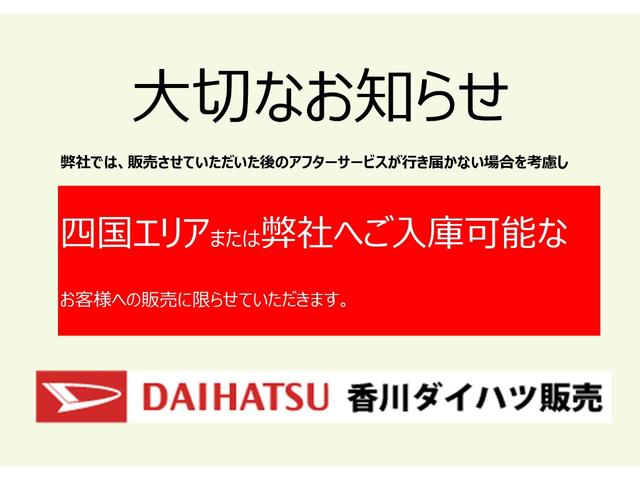 大切なお知らせ

弊社では、販売させていただいた後のアフターサービスが行き届かない場合を考慮し

四国エリアまたは弊社へご入庫可能な

お客様への販売に限らせていただきます。

DAIHATSU 香川ダイハツ販売